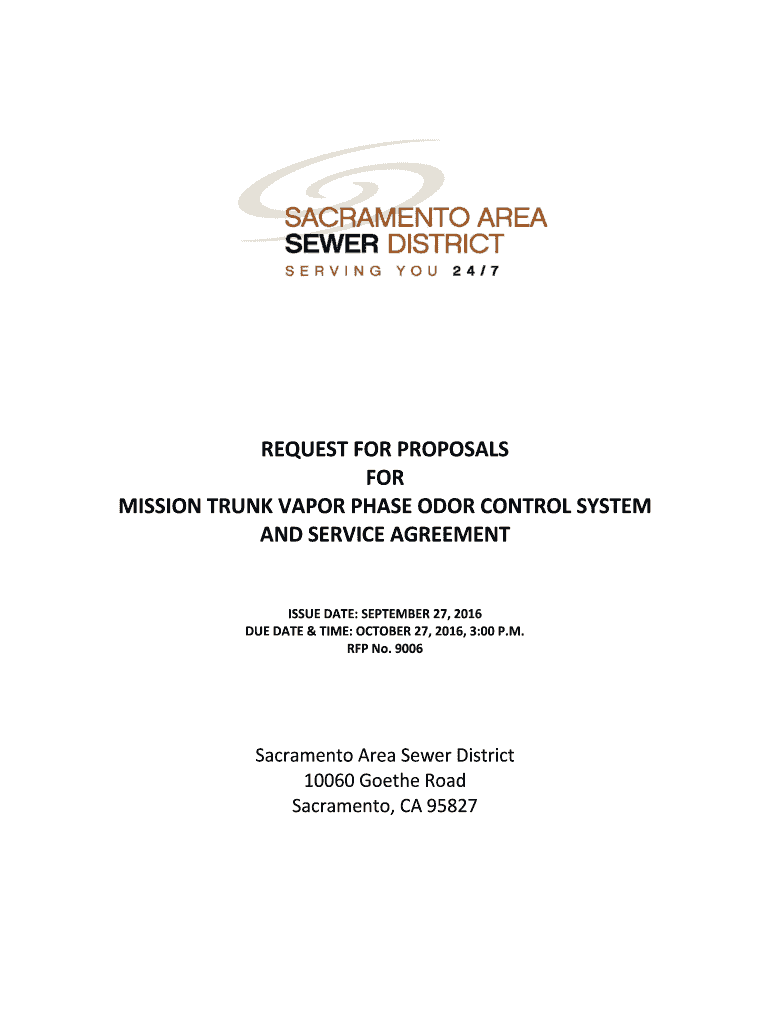 SACRAMENTO AREA
SEWER DISTRICT
SERVING YOU 24/7

REQUEST FOR PROPOSALS
FOR
MISSION TRUNK VAPOR PHASE ODOR CONTROL SYSTEM
AND SERVICE AGREEMENT

ISSUE DATE: SEPTEMBER 27, 2016
DUE DATE & TIME: OCTOBER 27, 2016, 3:00 P.M.
RFP No. 9006

Sacramento Area Sewer District
10060 Goethe Road
Sacramento, CA 95827